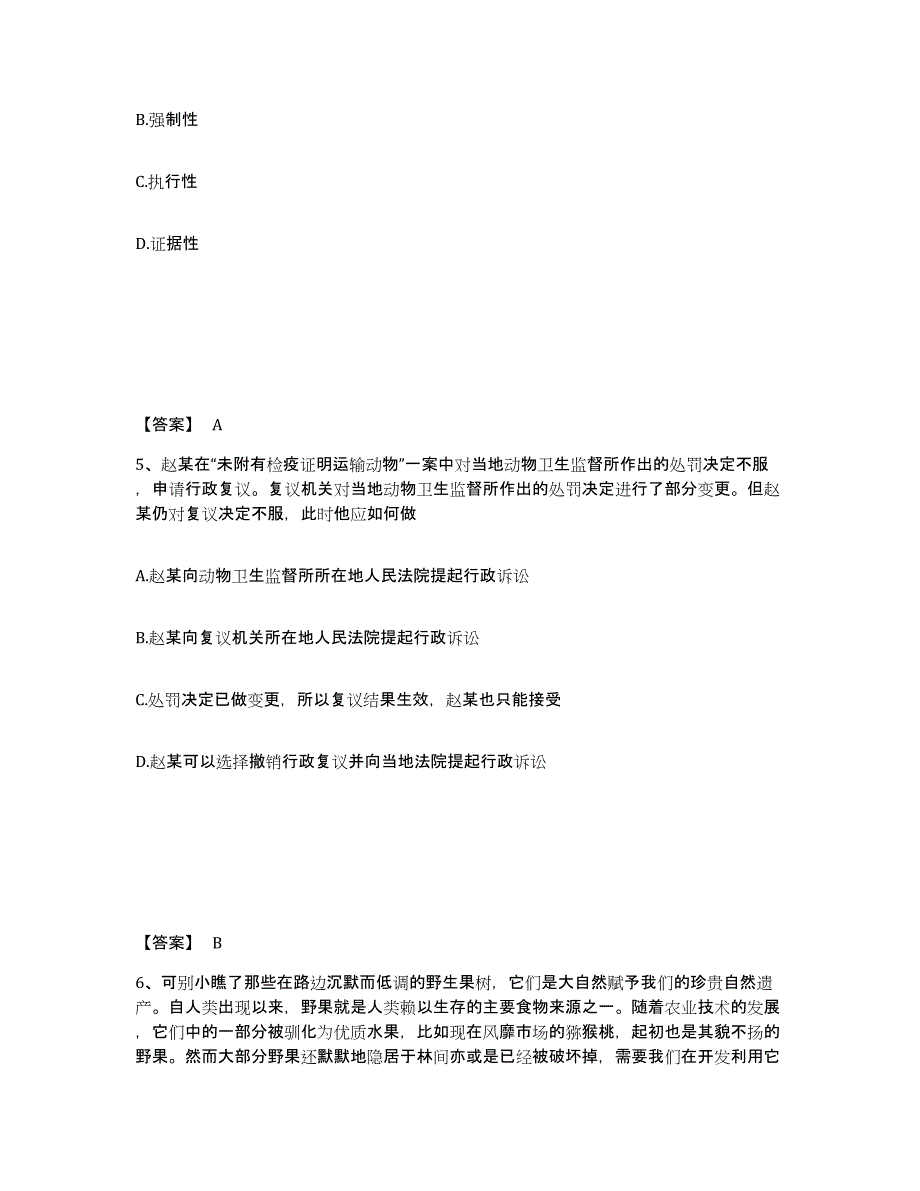 B.强制性

C.执行性

D.证据性

【答案】 A

5、赵某在“未附有检疫证明运输动物”一案中对当地动物卫生监督所作出的处罚决定不服，申请行政复议。复议机关对当地动物卫生监督所作出的处罚决定进行了部分变更。但赵某仍对复议决定不服，此时他应如何做

A.赵某向动物卫生监督所所在地人民法院提起行政诉讼

B.赵某向复议机关所在地人民法院提起行政诉讼

C.处罚决定已做变更，所以复议结果生效，赵某也只能接受

D.赵某可以选择撤销行政复议并向当地法院提起行政诉讼

【答案】 B

6、可别小瞧了那些在路边沉默而低调的野生果树，它们是大自然赋予我们的珍贵自然遗产。自人类出现以来，野果就是人类赖以生存的主要食物来源之一。随着农业技术的发展，它们中的一部分被驯化为优质水果，比如现在风靡市场的猕猴桃，起初也是其貌不扬的野果。然而大部分野果还默默地隐居于林间亦或是已经被破坏掉，需要我们在开发利用它